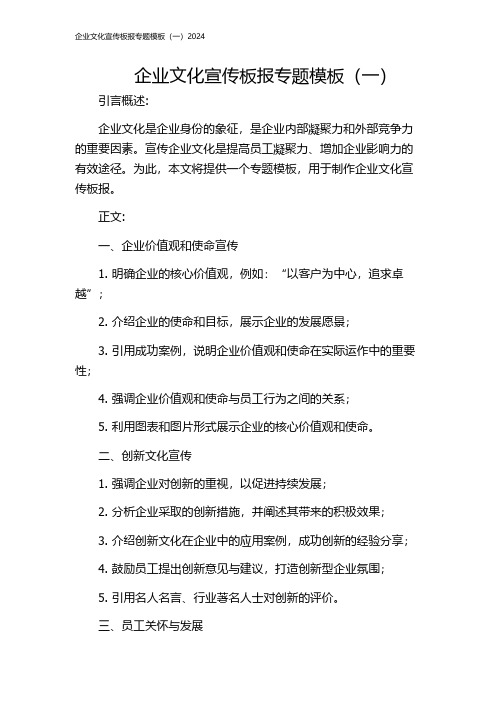 企业文化宣传板报专题模板（一）2024

企业文化宣传板报专题模板（一）

引言概述:

企业文化是企业身份的象征，是企业内部凝聚力和外部竞争力的重要因素。宣传企业文化是提高员工凝聚力、增加企业影响力的有效途径。为此，本文将提供一个专题模板，用于制作企业文化宣传板报。

正文:

一、企业价值观和使命宣传

1. 明确企业的核心价值观，例如：“以客户为中心，追求卓越”；

2. 介绍企业的使命和目标，展示企业的发展愿景；

3. 引用成功案例，说明企业价值观和使命在实际运作中的重要性；

4. 强调企业价值观和使命与员工行为之间的关系；

5. 利用图表和图片形式展示企业的核心价值观和使命。

二、创新文化宣传

1. 强调企业对创新的重视，以促进持续发展；

2. 分析企业采取的创新措施，并阐述其带来的积极效果；

3. 介绍创新文化在企业中的应用案例，成功创新的经验分享；

4. 鼓励员工提出创新意见与建议，打造创新型企业氛围；

5. 引用名人名言、行业著名人士对创新的评价。

三、员工关怀与发展